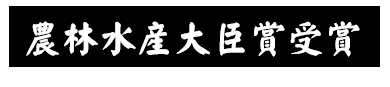 農林水産大臣賞受賞